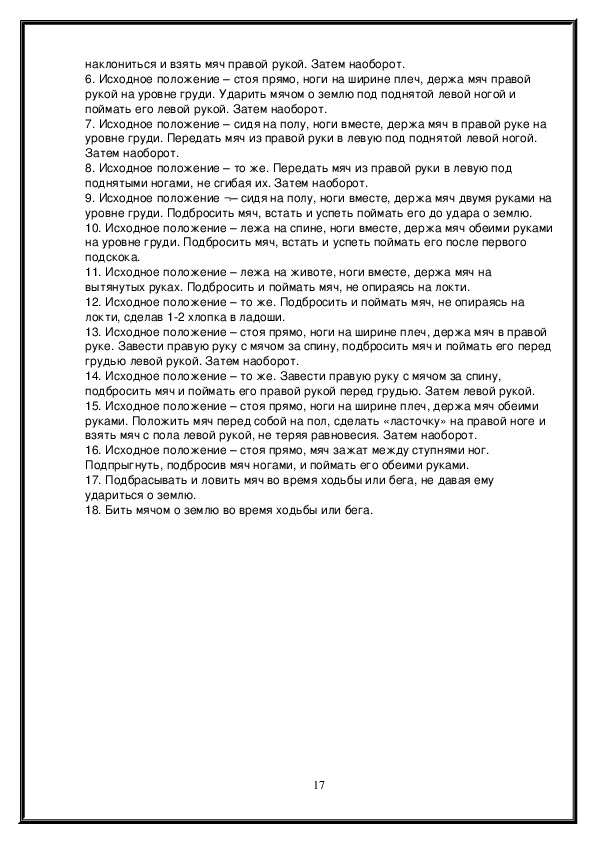 наклониться и взять мяч правой рукой. Затем наоборот.
6. Исходное положение – стоя прямо, ноги на ширине плеч, держа мяч правой рукой на уровне груди. Ударить мячом о землю под поднятой левой ногой и поймать его левой рукой. Затем наоборот.
7. Исходное положение – сидя на полу, ноги вместе, держа мяч в правой руке на уровне груди. Передать мяч из правой руки в левую под поднятой левой ногой. Затем наоборот.
8. Исходное положение – то же. Передать мяч из правой руки в левую под поднятыми ногами, не сгибая их. Затем наоборот.
9. Исходное положение ¬– сидя на полу, ноги вместе, держа мяч двумя руками на уровне груди. Подбросить мяч, встать и успеть поймать его до удара о землю.
10. Исходное положение – лежа на спине, ноги вместе, держа мяч обеими руками на уровне груди. Подбросить мяч, встать и успеть поймать его после первого подскока.
11. Исходное положение – лежа на животе, ноги вместе, держа мяч на вытянутых руках. Подбросить и поймать мяч, не опираясь на локти.
12. Исходное положение – то же. Подбросить и поймать мяч, не опираясь на локти, сделав 1-2 хлопка в ладоши.
13. Исходное положение – стоя прямо, ноги на ширине плеч, держа мяч в правой руке. Завести правую руку с мячом за спину, подбросить мяч и поймать его перед грудью левой рукой. Затем наоборот.
14. Исходное положение – то же. Завести правую руку с мячом за спину, подбросить мяч и поймать его правой рукой перед грудью. Затем левой рукой.
15. Исходное положение – стоя прямо, ноги на ширине плеч, держа мяч обеими руками. Положить мяч перед собой на пол, сделать «ласточку» на правой ноге и взять мяч с пола левой рукой, не теряя равновесия. Затем наоборот.
16. Исходное положение – стоя прямо, мяч зажат между ступнями ног. Подпрыгнуть, подбросив мяч ногами, и поймать его обеими руками.
17. Подбрасывать и ловить мяч во время ходьбы или бега, не давая ему удариться о землю.
18. Бить мячом о землю во время ходьбы или бега.

17